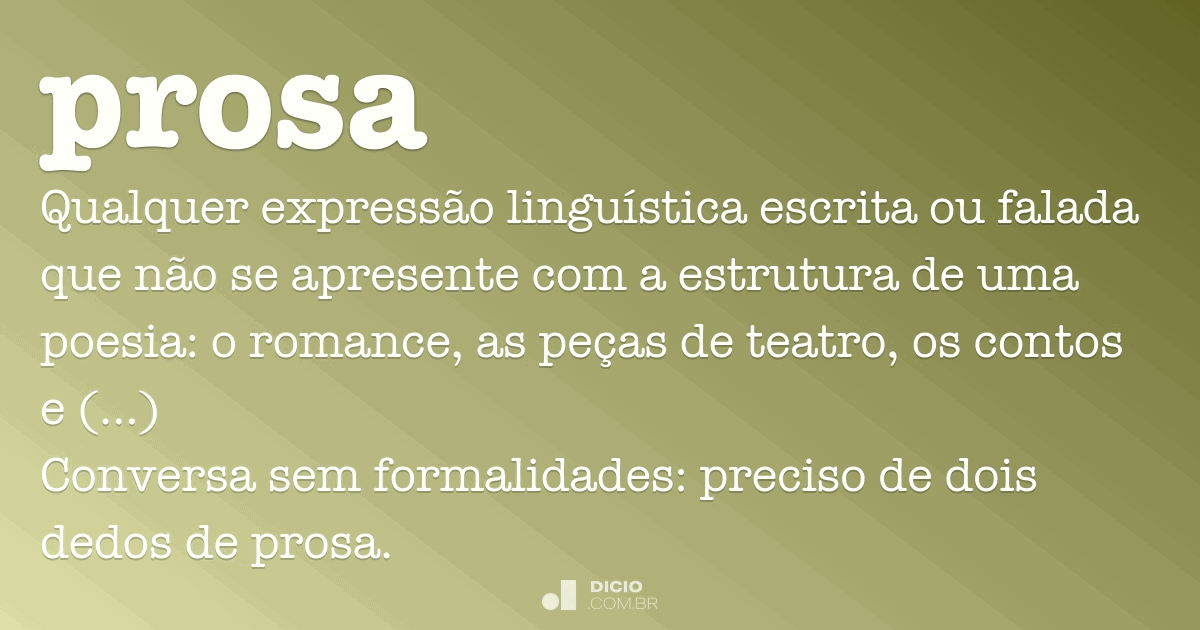 prosa

Qualquer expressão linguística escrita ou falada que não se apresente com a estrutura de uma poesia: o romance, as peças de teatro, os contos e (...)

Conversa sem formalidades: preciso de dois dedos de prosa.

DICIO
.COM.BR